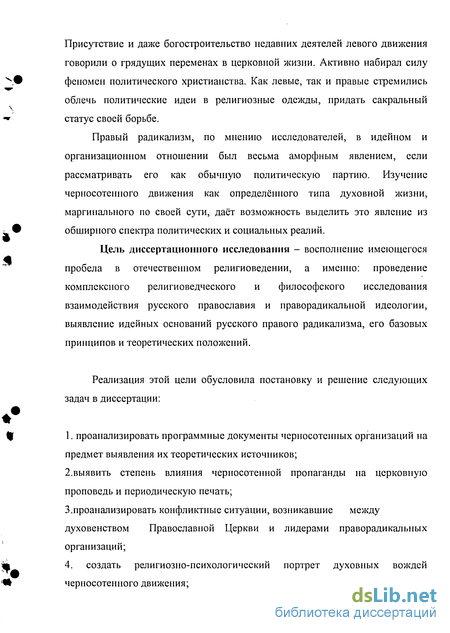 Присутствие и даже богостроительство недавних деятелей левого движения говорили о грядущих переменах в церковной жизни. Активно набирал силу феномен политического христианства. Как левые, так и правые стремились облечь политические идеи в религиозные одежды, придать сакральный статус своей борьбе.

Правый радикализм, по мнению исследователей, в идейном и организационном отношении был весьма аморфным явлением, если рассматривать его как обычную политическую партию. Изучение черносотенного движения как определённого типа духовной жизни, маргинального по своей сути, даёт возможность выделить это явление из обширного спектра политических и социальных реалий.

Цель диссертационного исследования – восполнение имеющегося пробела в отечественном религиоведении, а именно: проведение комплексного религиоведческого и философского исследования взаимодействия русского православия и праворадикальной идеологии, выявление идейных оснований русского правого радикализма, его базовых принципов и теоретических положений.

Реализация этой цели обусловила постановку и решение следующих задач в диссертации:

1. проанализировать программные документы черносотенных организаций на предмет выявления их теоретических источников;
2.выявить степень влияния черносотенной пропаганды на церковную проповедь и периодическую печать;
3.проанализировать конфликтные ситуации, возникавшие между духовенством Православной Церкви и лидерами праворадикальных организаций;
4. создать религиозно-психологический портрет духовных вождей черносотенного движения;

dsLib.net
библиотека диссертаций